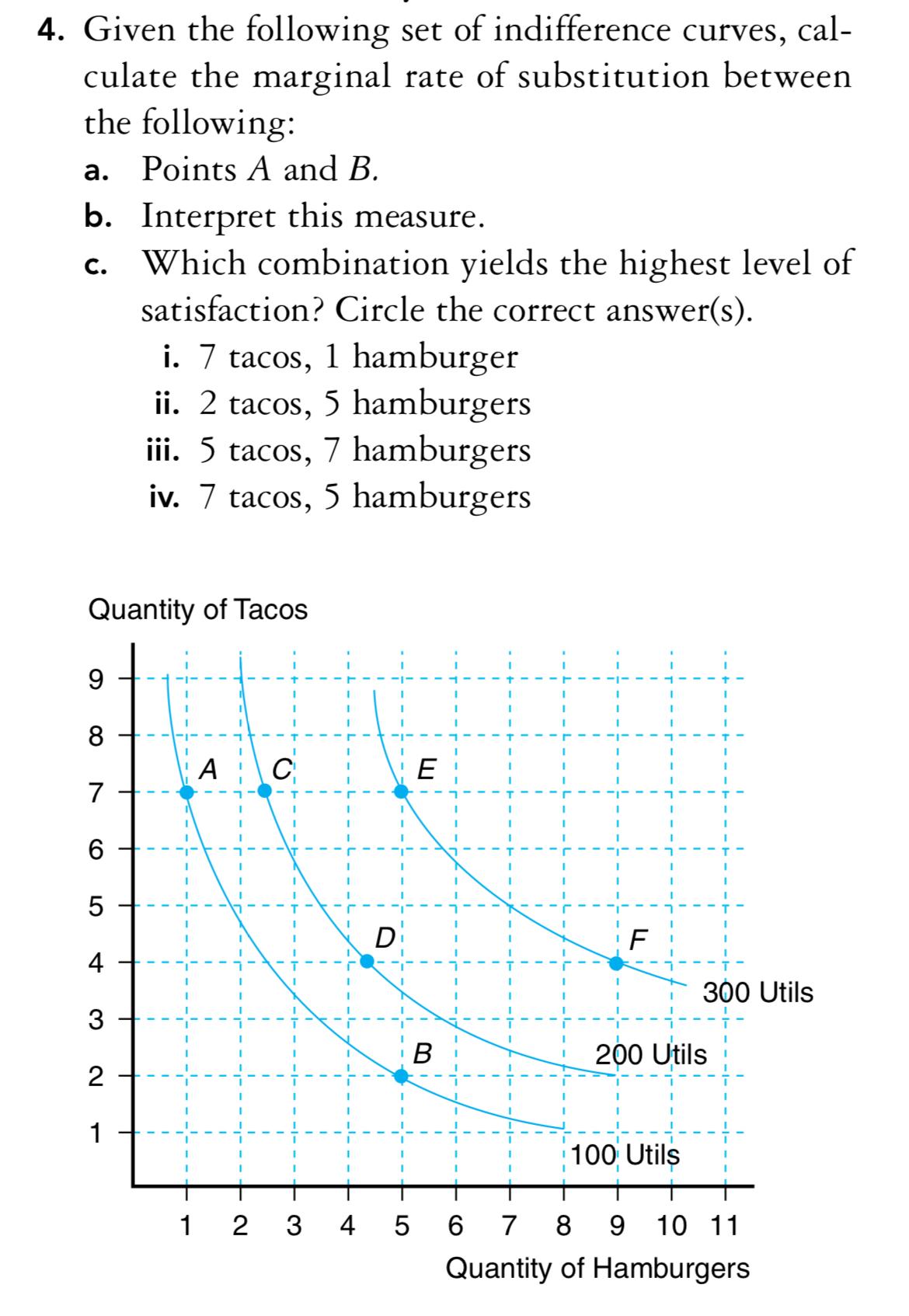 4. Given the following set of indifference curves, calculate the marginal rate of substitution between the following:

a. Points $A$ and $B$.

b. Interpret this measure.

c. Which combination yields the highest level of satisfaction? Circle the correct answer(s).

i. 7 tacos, 1 hamburger

ii. 2 tacos, 5 hamburgers

iii. 5 tacos, 7 hamburgers

iv. 7 tacos, 5 hamburgers

Quantity of Tacos

9
8
7
6
5
4
3
2
1

A
C
E
D
F
B

300 Utils
200 Utils
100 Utils

1 2 3 4 5 6 7 8 9 10 11

Quantity of Hamburgers